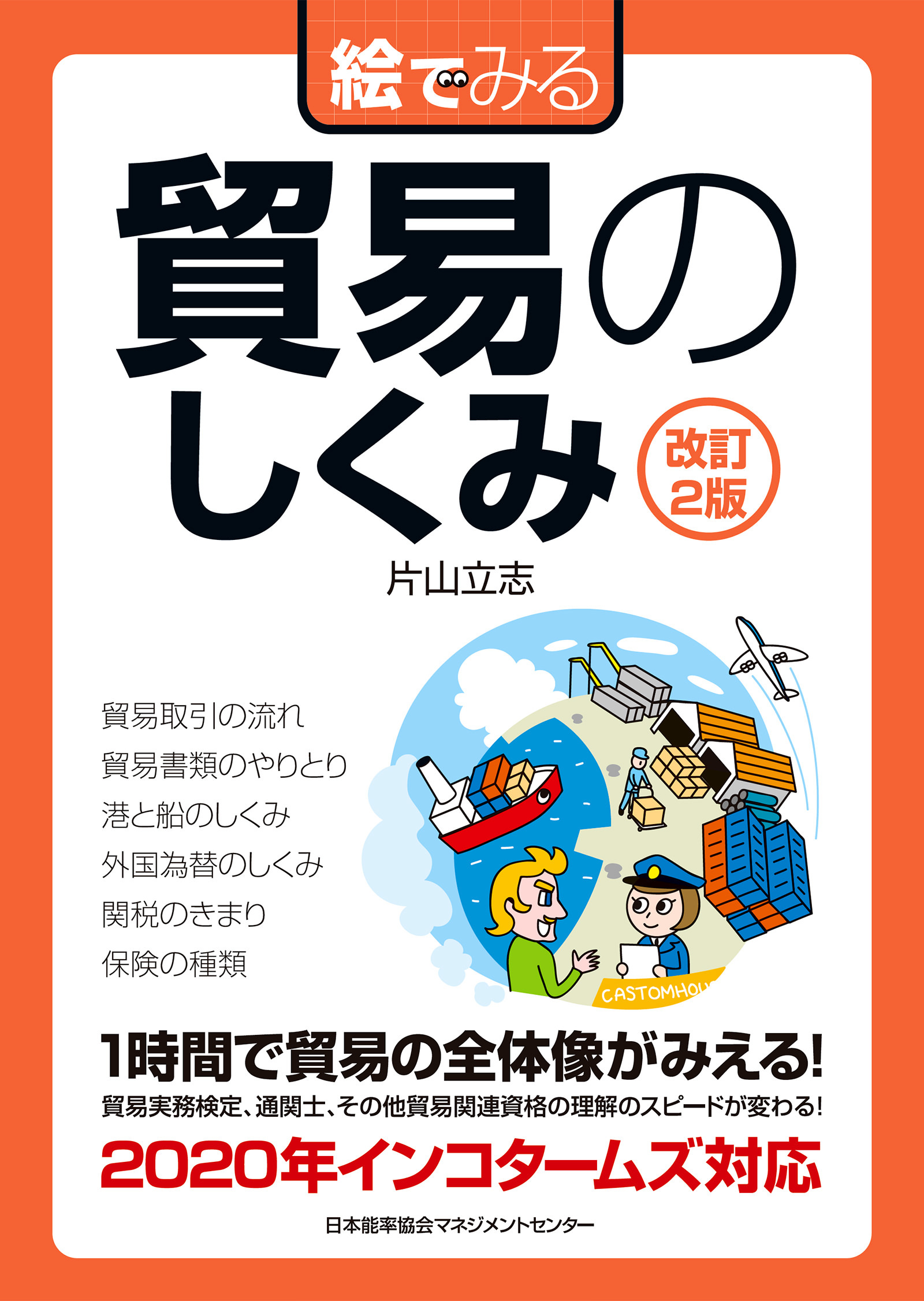 絵でみる

貿易のしくみ

改訂2版

片山立志

貿易取引の流れ
貿易書類のやりとり
港と船のしくみ
外国為替のしくみ
関税のきまり
保険の種類

CASTOMHOU

1時間で貿易の全体像がみえる!

貿易実務検定、通関士、その他貿易関連資格の理解のスピードが変わる!

2020年インコタームズ対応

日本能率協会マネジメントセンター